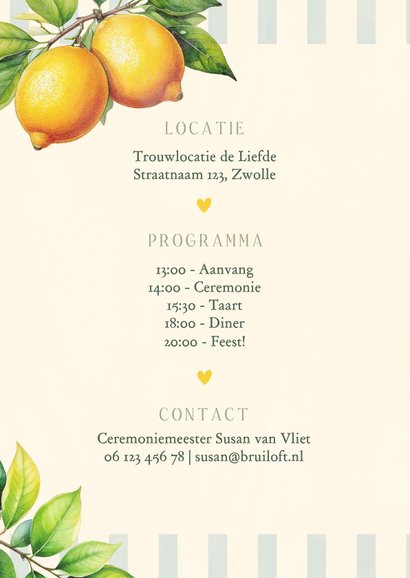 LOCATIE

Trouwlocatie de Liefde
Straatnaam 123, Zwolle

PROGRAMMA

13:00 - Aanvang
14:00 - Ceremonie
15:30 - Taart
18:00 - Diner
20:00 - Feest!

CONTACT

Ceremoniemeester Susan van Vliet
06 123 456 78 | susan@bruiloft.nl